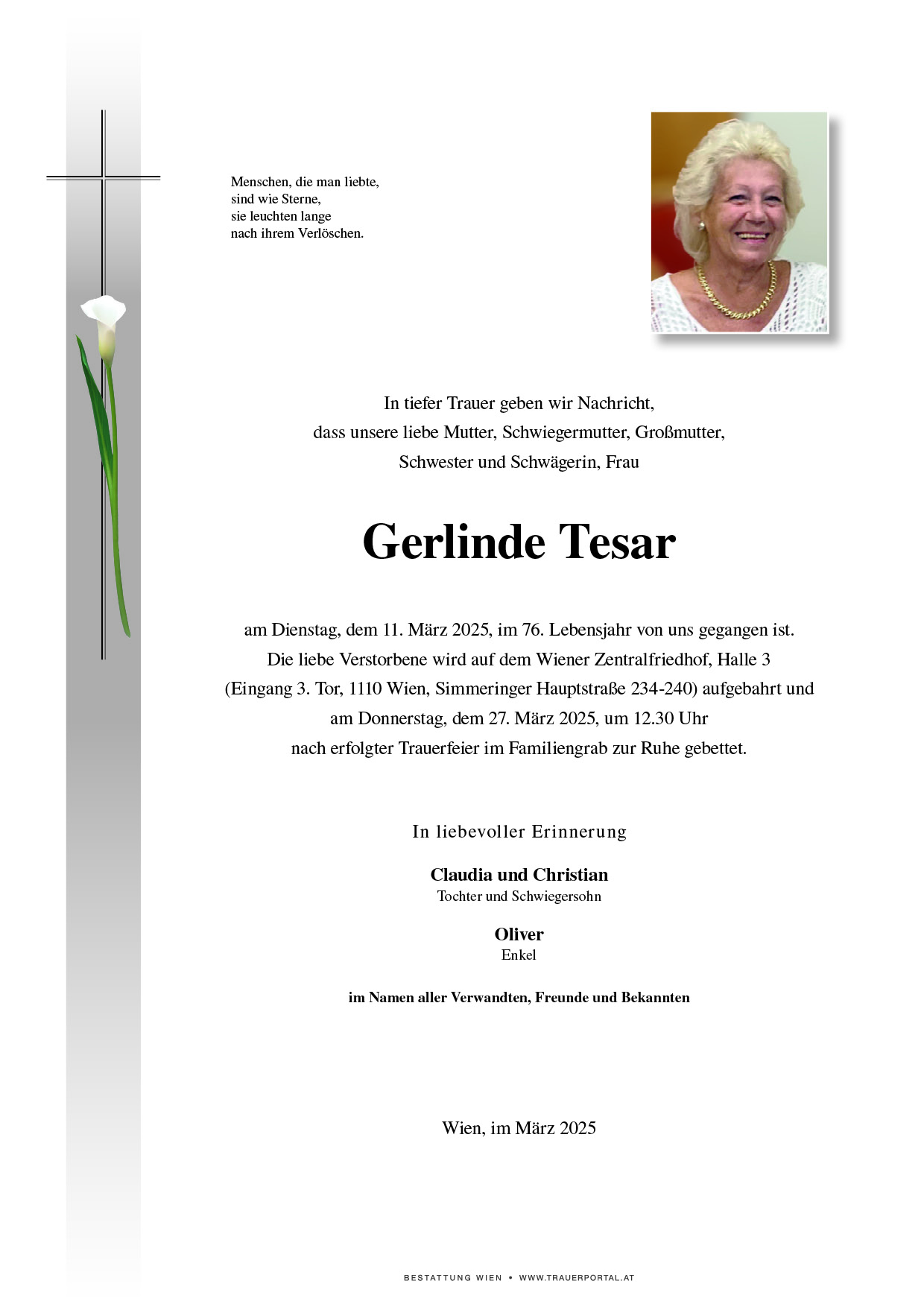 Menschen, die man liebte,
sind wie Sterne,
sie leuchten lange
nach ihrem Verlöschen.

In tiefer Trauer geben wir Nachricht,
dass unsere liebe Mutter, Schwiegermutter, Großmutter,
Schwester und Schwägerin, Frau

Gerlinde Tesar

am Dienstag, dem 11. März 2025, im 76. Lebensjahr von uns gegangen ist.
Die liebe Verstorbene wird auf dem Wiener Zentralfriedhof, Halle 3
(Eingang 3. Tor, 1110 Wien, Simmeringer Hauptstraße 234-240) aufgebahrt und
am Donnerstag, dem 27. März 2025, um 12.30 Uhr
nach erfolgter Trauerfeier im Familiengrab zur Ruhe gebettet.

In liebevoller Erinnerung

Claudia und Christian
Tochter und Schwiegersohn

Oliver
Enkel

im Namen aller Verwandten, Freunde und Bekannten

Wien, im März 2025

BESTATTUNG WIEN • WWW.TRAUERPORTAL.AT